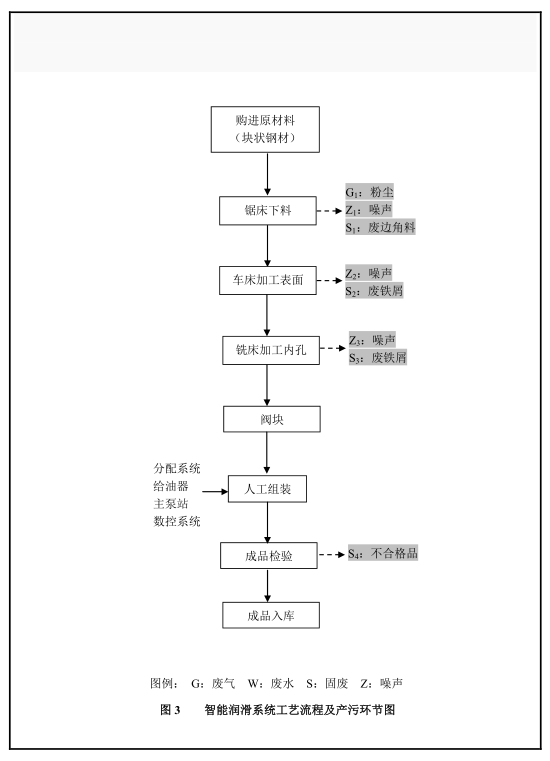 购进原材料
（块状钢材）

锯床下料

$G_1$：粉尘
$Z_1$：噪声
$S_1$：废边角料

车床加工表面

$Z_2$：噪声
$S_2$：废铁屑

铣床加工内孔

$Z_3$：噪声
$S_3$：废铁屑

阀块

分配系统
给油器
主泵站
数控系统

人工组装

成品检验

$S_4$：不合格品

成品入库

图例： G：废气 W：废水 S：固废 Z：噪声

图 3 智能润滑系统工艺流程及产污环节图